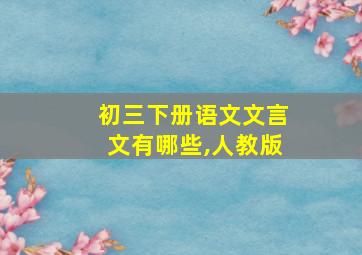 初三下册语文文言文有哪些,人教版